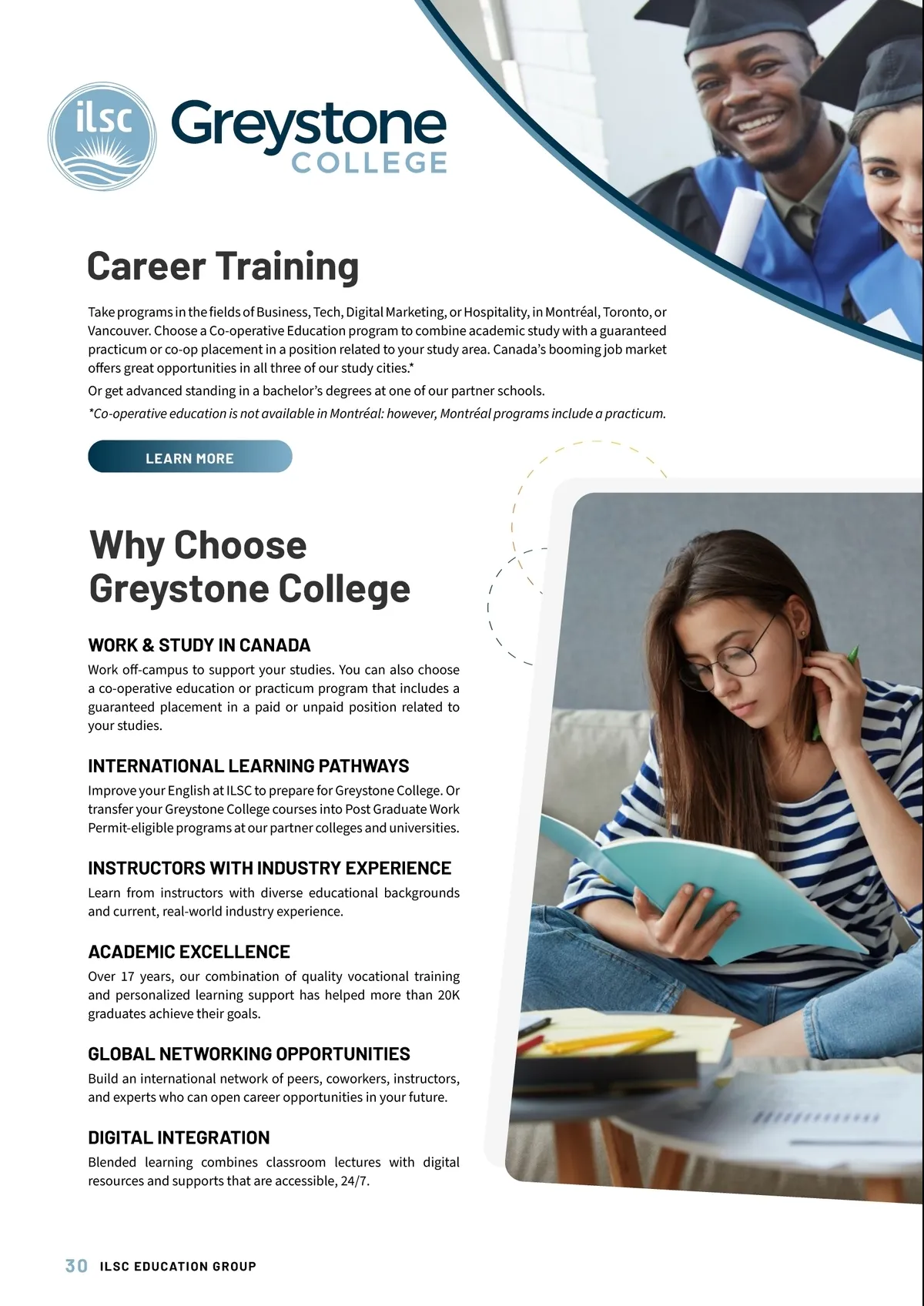 ilsc Greystone COLLEGE

Career Training

Take programs in the fields of Business, Tech, Digital Marketing, or Hospitality, in Montréal, Toronto, or Vancouver. Choose a Co-operative Education program to combine academic study with a guaranteed practicum or co-op placement in a position related to your study area. Canada's booming job market offers great opportunities in all three of our study cities.*

Or get advanced standing in a bachelor's degrees at one of our partner schools.

*Co-operative education is not available in Montréal: however, Montréal programs include a practicum.

LEARN MORE

Why Choose Greystone College

WORK & STUDY IN CANADA

Work off-campus to support your studies. You can also choose a co-operative education or practicum program that includes a guaranteed placement in a paid or unpaid position related to your studies.

INTERNATIONAL LEARNING PATHWAYS

Improve your English at ILSC to prepare for Greystone College. Or transfer your Greystone College courses into Post Graduate Work Permit-eligible programs at our partner colleges and universities.

INSTRUCTORS WITH INDUSTRY EXPERIENCE

Learn from instructors with diverse educational backgrounds and current, real-world industry experience.

ACADEMIC EXCELLENCE

Over 17 years, our combination of quality vocational training and personalized learning support has helped more than 20K graduates achieve their goals.

GLOBAL NETWORKING OPPORTUNITIES

Build an international network of peers, coworkers, instructors, and experts who can open career opportunities in your future.

DIGITAL INTEGRATION

Blended learning combines classroom lectures with digital resources and supports that are accessible, 24/7.

30 ILSC EDUCATION GROUP